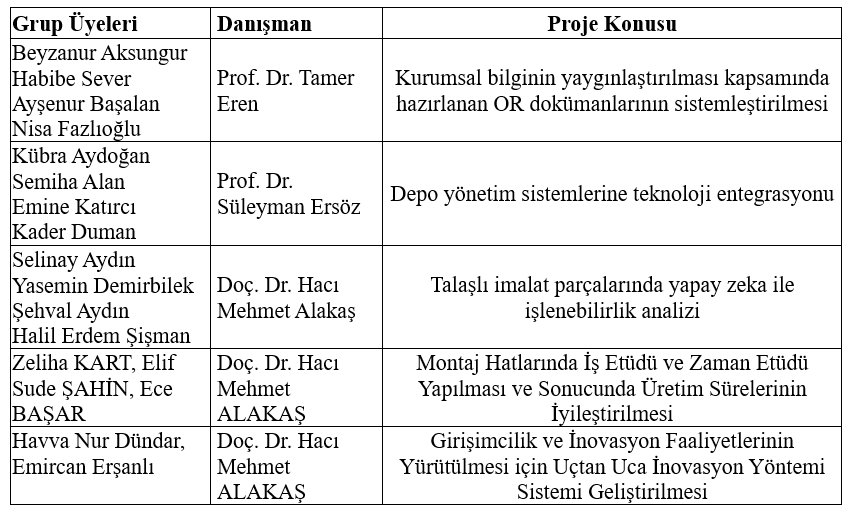 | Grup Üyeleri | Danışman | Proje Konusu |
|---|---|---|
| Beyzanur Aksungur Habibe Sever Ayşenur Başalan Nisa Fazlıoğlu | Prof. Dr. Tamer Eren | Kurumsal bilginin yaygınlaştırılması kapsamında hazırlanan OR dokümanlarının sistemleştirilmesi |
| Kübra Aydoğan Semiha Alan Emine Katırcı Kader Duman | Prof. Dr. Süleyman Ersöz | Depo yönetim sistemlerine teknoloji entegrasyonu |
| Selinay Aydın Yasemin Demirbilek Şehval Aydın Halil Erdem Şişman | Doç. Dr. Hacı Mehmet Alakaş | Talaşlı imalat parçalarında yapay zeka ile işlenebilirlik analizi |
| Zeliha KART, Elif Sude ŞAHİN, Ece BAŞAR | Doç. Dr. Hacı Mehmet ALAKAŞ | Montaj Hatlarında İş Etüdü ve Zaman Etüdü Yapılması ve Sonucunda Üretim Sürelerinin İyileştirilmesi |
| Havva Nur Dündar, Emircan Erşanlı | Doç. Dr. Hacı Mehmet ALAKAŞ | Girişimcilik ve İnovasyon Faaliyetlerinin Yürütülmesi için Uçtan Uca İnovasyon Yöntemi Sistemi Geliştirilmesi |